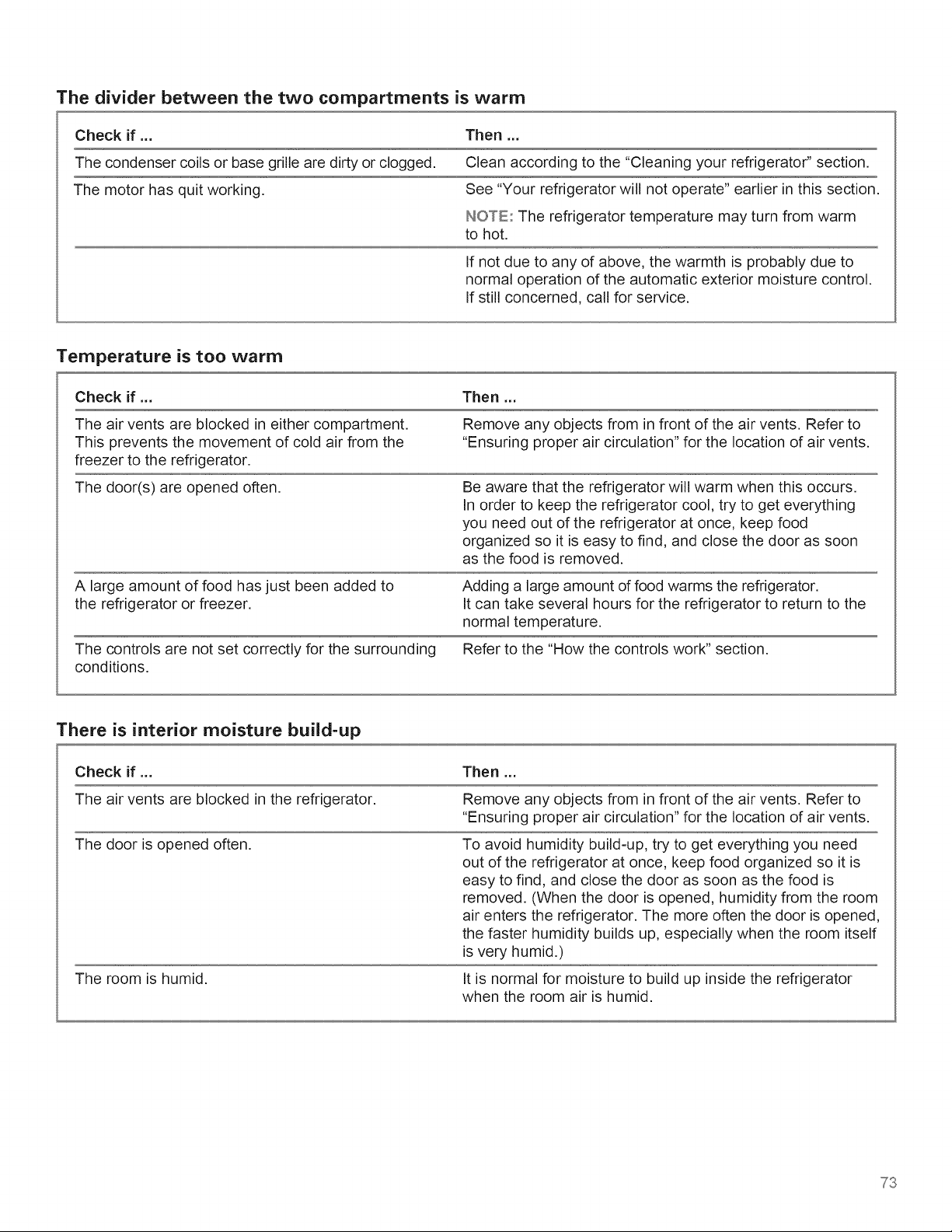 The divider between the two compartments is warm

| Check if ... | Then ... |
|---|---|
| The condenser coils or base grille are dirty or clogged. | Clean according to the "Cleaning your refrigerator" section. |
| The motor has quit working. | See "Your refrigerator will not operate" earlier in this section. NOTE: The refrigerator temperature may turn from warm to hot. |
| | If not due to any of above, the warmth is probably due to normal operation of the automatic exterior moisture control. If still concerned, call for service. |

Temperature is too warm

| Check if ... | Then ... |
|---|---|
| The air vents are blocked in either compartment. This prevents the movement of cold air from the freezer to the refrigerator. | Remove any objects from in front of the air vents. Refer to "Ensuring proper air circulation" for the location of air vents. |
| The door(s) are opened often. | Be aware that the refrigerator will warm when this occurs. In order to keep the refrigerator cool, try to get everything you need out of the refrigerator at once, keep food organized so it is easy to find, and close the door as soon as the food is removed. |
| A large amount of food has just been added to the refrigerator or freezer. | Adding a large amount of food warms the refrigerator. It can take several hours for the refrigerator to return to the normal temperature. |
| The controls are not set correctly for the surrounding conditions. | Refer to the "How the controls work" section. |

There is interior moisture build-up

| Check if ... | Then ... |
|---|---|
| The air vents are blocked in the refrigerator. | Remove any objects from in front of the air vents. Refer to "Ensuring proper air circulation" for the location of air vents. |
| The door is opened often. | To avoid humidity build-up, try to get everything you need out of the refrigerator at once, keep food organized so it is easy to find, and close the door as soon as the food is removed. (When the door is opened, humidity from the room air enters the refrigerator. The more often the door is opened, the faster humidity builds up, especially when the room itself is very humid.) |
| The room is humid. | It is normal for moisture to build up inside the refrigerator when the room air is humid. |

73